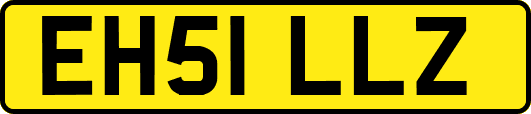 EH51 LLZ